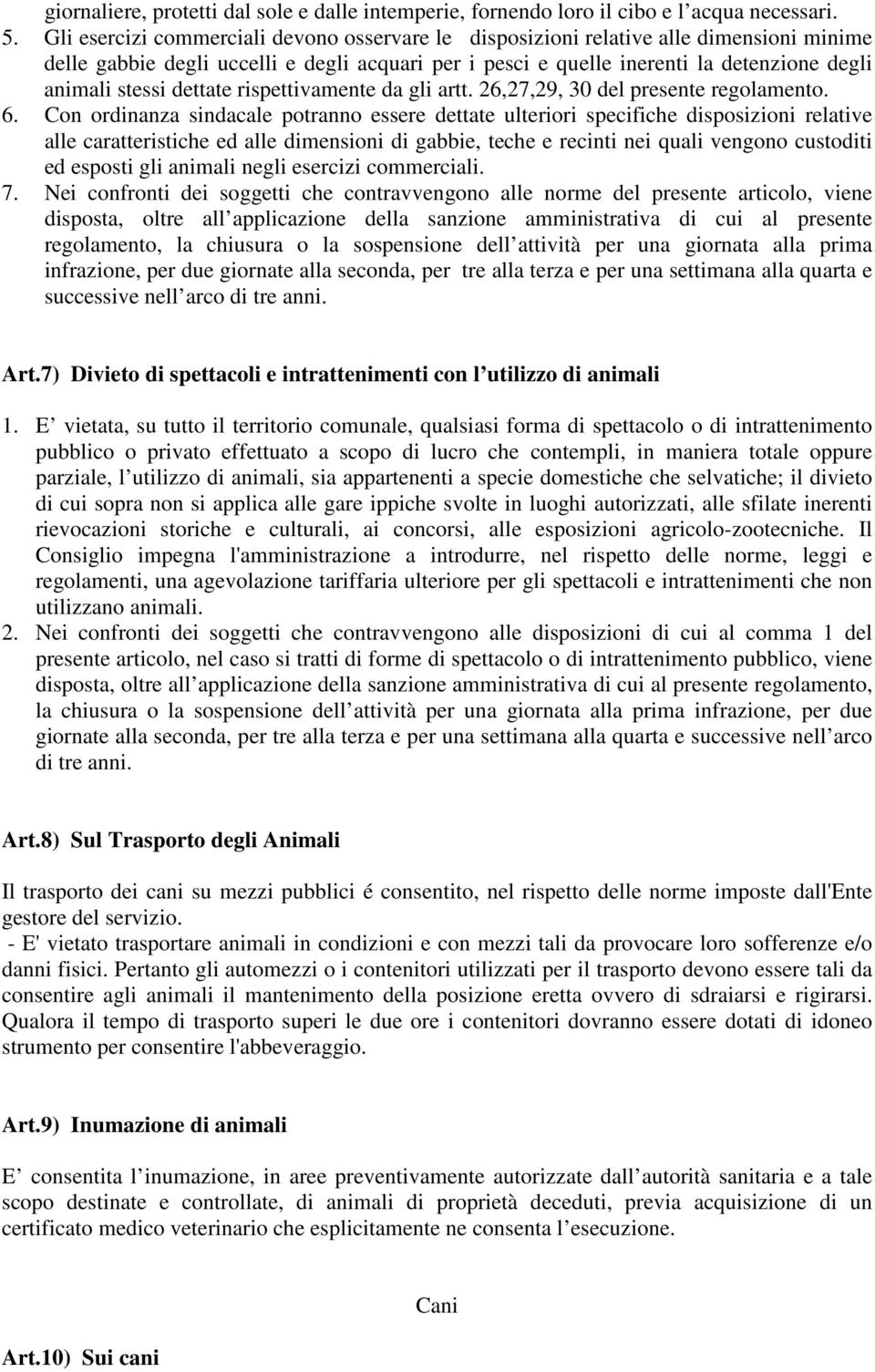 giornaliere, protetti dal sole e dalle intemperie, fornendo loro il cibo e l acqua necessari.

5. Gli esercizi commerciali devono osservare le disposizioni relative alle dimensioni minime delle gabbie degli uccelli e degli acquari per i pesci e quelle inerenti la detenzione degli animali stessi dettate rispettivamente da gli artt. 26,27,29, 30 del presente regolamento.

6. Con ordinanza sindacale potranno essere dettate ulteriori specifiche disposizioni relative alle caratteristiche ed alle dimensioni di gabbie, teche e recinti nei quali vengono custoditi ed esposti gli animali negli esercizi commerciali.

7. Nei confronti dei soggetti che contravvengono alle norme del presente articolo, viene disposta, oltre all applicazione della sanzione amministrativa di cui al presente regolamento, la chiusura o la sospensione dell attività per una giornata alla prima infrazione, per due giornate alla seconda, per tre alla terza e per una settimana alla quarta e successive nell arco di tre anni.

Art.7) Divieto di spettacoli e intrattenimenti con l utilizzo di animali

1. E vietata, su tutto il territorio comunale, qualsiasi forma di spettacolo o di intrattenimento pubblico o privato effettuato a scopo di lucro che contempli, in maniera totale oppure parziale, l utilizzo di animali, sia appartenenti a specie domestiche che selvatiche; il divieto di cui sopra non si applica alle gare ippiche svolte in luoghi autorizzati, alle sfilate inerenti rievocazioni storiche e culturali, ai concorsi, alle esposizioni agricolo-zootecniche. Il Consiglio impegna l'amministrazione a introdurre, nel rispetto delle norme, leggi e regolamenti, una agevolazione tariffaria ulteriore per gli spettacoli e intrattenimenti che non utilizzano animali.

2. Nei confronti dei soggetti che contravvengono alle disposizioni di cui al comma 1 del presente articolo, nel caso si tratti di forme di spettacolo o di intrattenimento pubblico, viene disposta, oltre all applicazione della sanzione amministrativa di cui al presente regolamento, la chiusura o la sospensione dell attività per una giornata alla prima infrazione, per due giornate alla seconda, per tre alla terza e per una settimana alla quarta e successive nell arco di tre anni.

Art.8) Sul Trasporto degli Animali

Il trasporto dei cani su mezzi pubblici é consentito, nel rispetto delle norme imposte dall'Ente gestore del servizio.
- E' vietato trasportare animali in condizioni e con mezzi tali da provocare loro sofferenze e/o danni fisici. Pertanto gli automezzi o i contenitori utilizzati per il trasporto devono essere tali da consentire agli animali il mantenimento della posizione eretta ovvero di sdraiarsi e rigirarsi. Qualora il tempo di trasporto superi le due ore i contenitori dovranno essere dotati di idoneo strumento per consentire l'abbeveraggio.

Art.9) Inumazione di animali

E consentita l inumazione, in aree preventivamente autorizzate dall autorità sanitaria e a tale scopo destinate e controllate, di animali di proprietà deceduti, previa acquisizione di un certificato medico veterinario che esplicitamente ne consenta l esecuzione.

Cani

Art.10) Sui cani